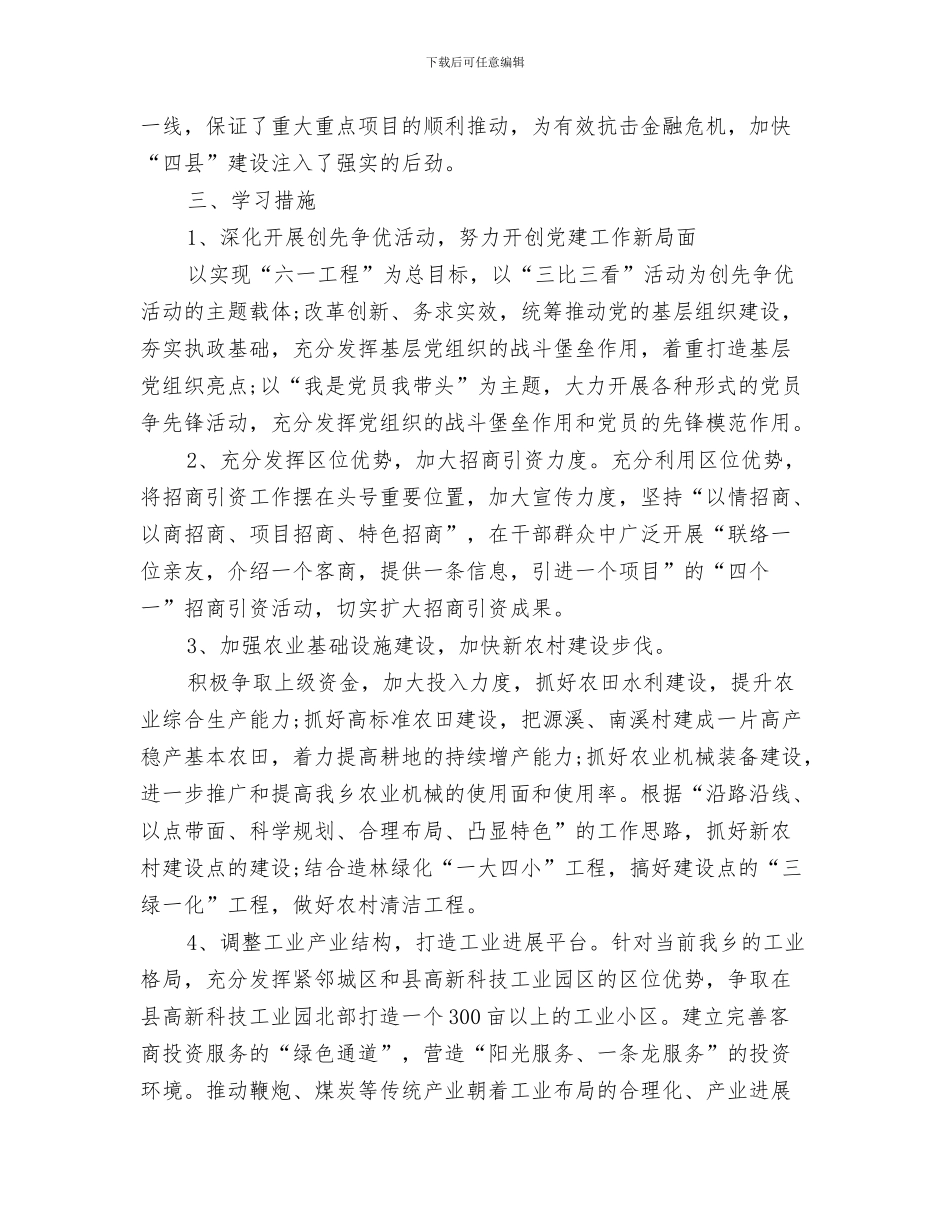 下载后可任意编辑

一线，保证了重大重点项目的顺利推动，为有效抗击金融危机，加快“四县”建设注入了强实的后劲。

三、学习措施

1、深化开展创先争优活动，努力开创党建工作新局面

以实现“六一工程”为总目标，以“三比三看”活动为创先争优活动的主题载体;改革创新、务求实效，统筹推动党的基层组织建设，夯实执政基础，充分发挥基层党组织的战斗堡垒作用，着重打造基层党组织亮点;以“我是党员我带头”为主题，大力开展各种形式的党员争先锋活动，充分发挥党组织的战斗堡垒作用和党员的先锋模范作用。

2、充分发挥区位优势，加大招商引资力度。充分利用区位优势，将招商引资工作摆在头号重要位置，加大宣传力度，坚持“以情招商、以商招商、项目招商、特色招商”，在干部群众中广泛开展“联络一位亲友，介绍一个客商，提供一条信息，引进一个项目”的“四个一”招商引资活动，切实扩大招商引资成果。

3、加强农业基础设施建设，加快新农村建设步伐。

积极争取上级资金，加大投入力度，抓好农田水利建设，提升农业综合生产能力;抓好高标准农田建设，把源溪、南溪村建成一片高产稳产基本农田，着力提高耕地的持续增产能力;抓好农业机械装备建设，进一步推广和提高我乡农业机械的使用面和使用率。根据“沿路沿线、以点带面、科学规划、合理布局、凸显特色”的工作思路，抓好新农村建设点的建设;结合造林绿化“一大四小”工程，搞好建设点的“三绿一化”工程，做好农村清洁工程。

4、调整工业产业结构，打造工业进展平台。针对当前我乡的工业格局，充分发挥紧邻城区和县高新科技工业园区的区位优势，争取在县高新科技工业园北部打造一个300亩以上的工业小区。建立完善客商投资服务的“绿色通道”，营造“阳光服务、一条龙服务”的投资环境。推动鞭炮、煤炭等传统产业朝着工业布局的合理化、产业进展